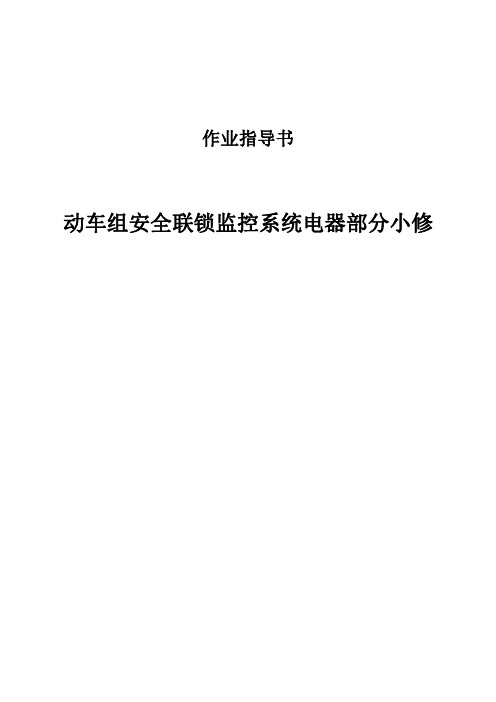 作业指导书

动车组安全联锁监控系统电器部分小修